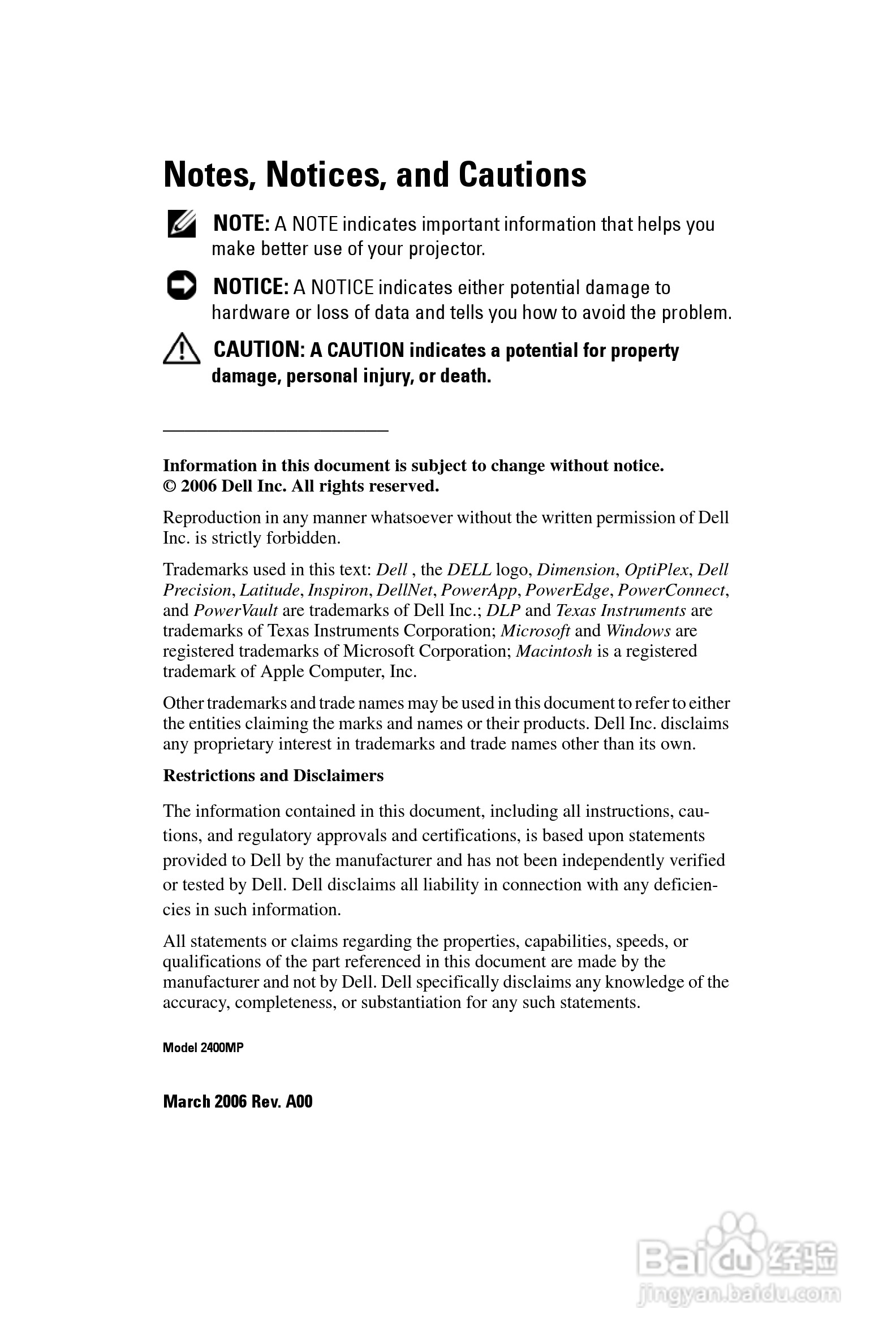 Notes, Notices, and Cautions

NOTE: A NOTE indicates important information that helps you make better use of your projector.

NOTICE: A NOTICE indicates either potential damage to hardware or loss of data and tells you how to avoid the problem.

CAUTION: A CAUTION indicates a potential for property damage, personal injury, or death.

Information in this document is subject to change without notice.
© 2006 Dell Inc. All rights reserved.

Reproduction in any manner whatsoever without the written permission of Dell Inc. is strictly forbidden.

Trademarks used in this text: Dell , the DELL logo, Dimension, OptiPlex, Dell Precision, Latitude, Inspiron, DellNet, PowerApp, PowerEdge, PowerConnect, and PowerVault are trademarks of Dell Inc.; DLP and Texas Instruments are trademarks of Texas Instruments Corporation; Microsoft and Windows are registered trademarks of Microsoft Corporation; Macintosh is a registered trademark of Apple Computer, Inc.

Other trademarks and trade names may be used in this document to refer to either the entities claiming the marks and names or their products. Dell Inc. disclaims any proprietary interest in trademarks and trade names other than its own.

Restrictions and Disclaimers

The information contained in this document, including all instructions, cautions, and regulatory approvals and certifications, is based upon statements provided to Dell by the manufacturer and has not been independently verified or tested by Dell. Dell disclaims all liability in connection with any deficiencies in such information.

All statements or claims regarding the properties, capabilities, speeds, or qualifications of the part referenced in this document are made by the manufacturer and not by Dell. Dell specifically disclaims any knowledge of the accuracy, completeness, or substantiation for any such statements.

Model 2400MP

March 2006 Rev. A00

Baidu 经验
jingyan.baidu.com